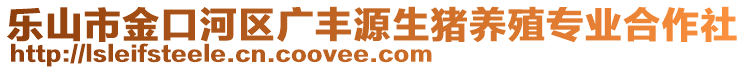 乐山市金口河区广丰源生猪养殖专业合作社
http://lsleifsteele.cn.coovee.com